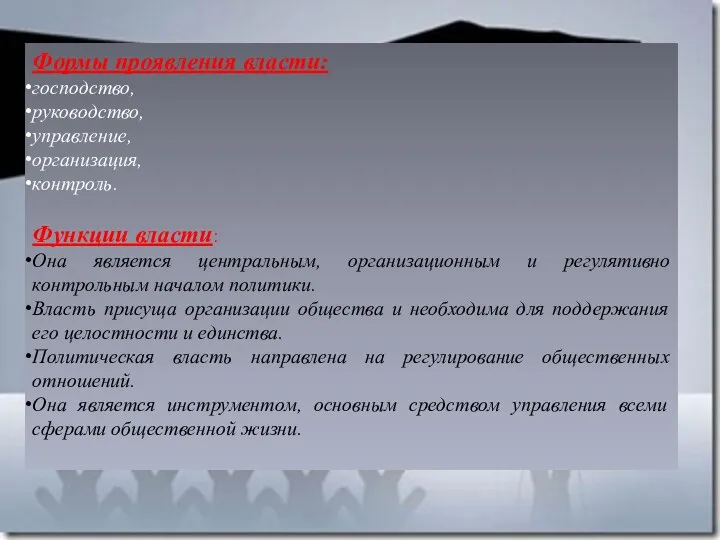 Формы проявления власти:
•господство,
•руководство,
•управление,
•организация,
•контроль.

Функции власти:
•Она является центральным, организационным и регулятивно контрольным началом политики.
•Власть присуща организации общества и необходима для поддержания его целостности и единства.
•Политическая власть направлена на регулирование общественных отношений.
•Она является инструментом, основным средством управления всеми сферами общественной жизни.